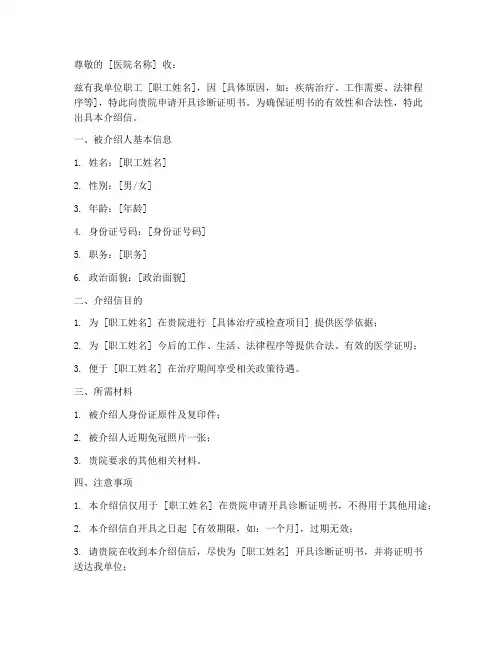 尊敬的［医院名称］收：

兹有我单位职工［职工姓名］，因［具体原因，如：疾病治疗、工作需要、法律程序等］，特此向贵院申请开具诊断证明书。为确保证明书的有效性和合法性，特此出具本介绍信。

一、被介绍人基本信息

1. 姓名：［职工姓名］

2. 性别：［男/女］

3. 年龄：［年龄］

4. 身份证号码：［身份证号码］

5. 职务：［职务］

6. 政治面貌：［政治面貌］

二、介绍信目的

1. 为［职工姓名］在贵院进行［具体治疗或检查项目］提供医学依据；

2. 为［职工姓名］今后的工作、生活、法律程序等提供合法、有效的医学证明；

3. 便于［职工姓名］在治疗期间享受相关政策待遇。

三、所需材料

1. 被介绍人身份证原件及复印件；

2. 被介绍人近期免冠照片一张；

3. 贵院要求的其他相关材料。

四、注意事项

1. 本介绍信仅用于［职工姓名］在贵院申请开具诊断证明书，不得用于其他用途；

2. 本介绍信自开具之日起［有效期限，如：一个月］，过期无效；

3. 请贵院在收到本介绍信后，尽快为［职工姓名］开具诊断证明书，并将证明书送达我单位；